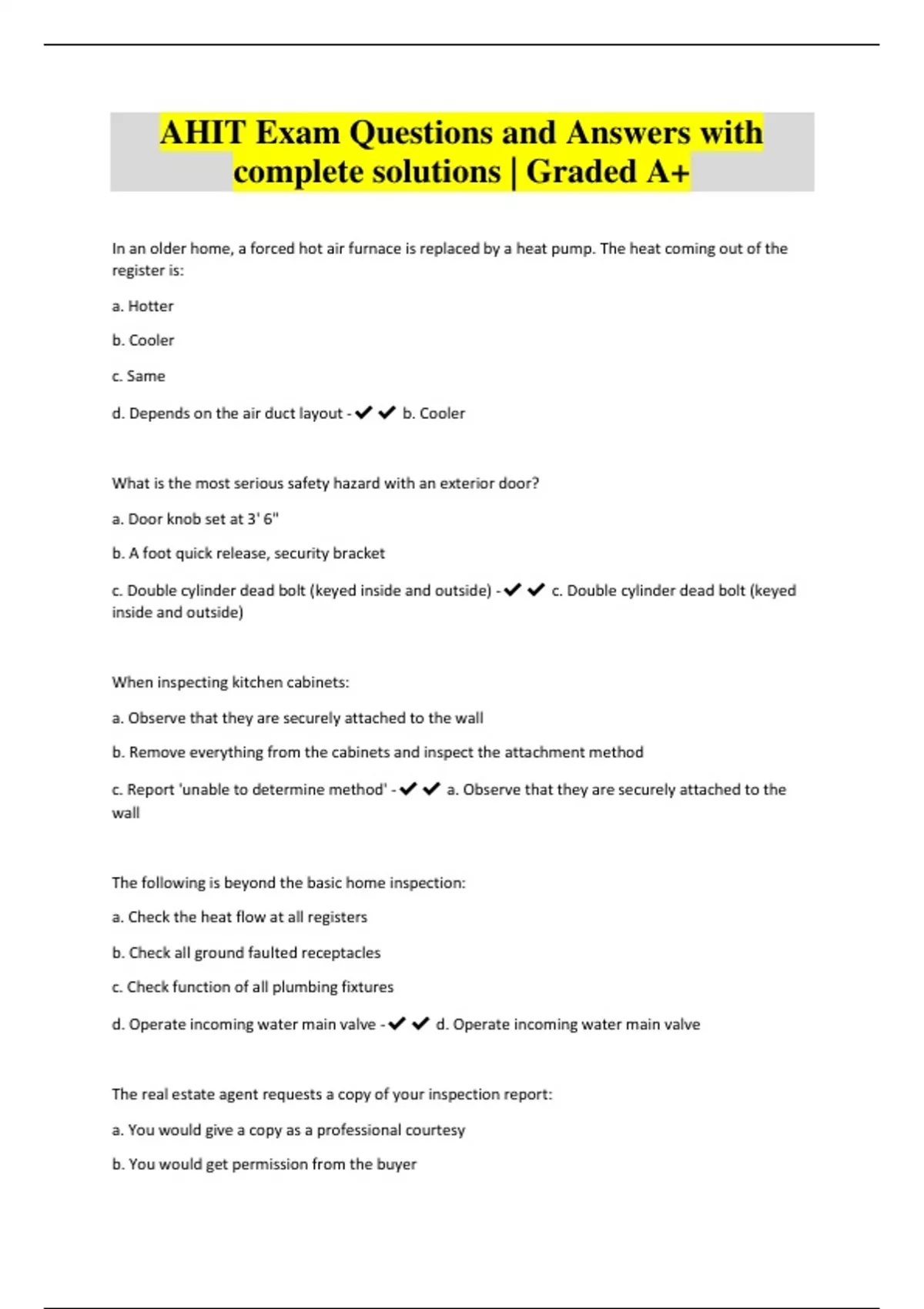 AHIT Exam Questions and Answers with complete solutions | Graded A+

In an older home, a forced hot air furnace is replaced by a heat pump. The heat coming out of the register is:

a. Hotter

b. Cooler

c. Same

d. Depends on the air duct layout - ✔✔ b. Cooler

What is the most serious safety hazard with an exterior door?

a. Door knob set at 3' 6"

b. A foot quick release, security bracket

c. Double cylinder dead bolt (keyed inside and outside) - ✔✔ c. Double cylinder dead bolt (keyed inside and outside)

When inspecting kitchen cabinets:

a. Observe that they are securely attached to the wall

b. Remove everything from the cabinets and inspect the attachment method

c. Report 'unable to determine method' - ✔✔ a. Observe that they are securely attached to the wall

The following is beyond the basic home inspection:

a. Check the heat flow at all registers

b. Check all ground faulted receptacles

c. Check function of all plumbing fixtures

d. Operate incoming water main valve - ✔✔ d. Operate incoming water main valve

The real estate agent requests a copy of your inspection report:

a. You would give a copy as a professional courtesy

b. You would get permission from the buyer